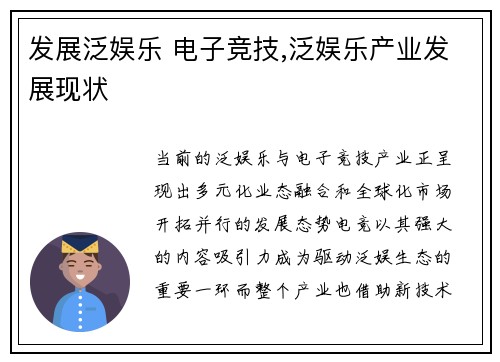 发展泛娱乐 电子竞技,泛娱乐产业发展现状

当前的泛娱乐与电子竞技产业正呈现出多元化业态融合和全球化市场开拓并行的发展态势电竞以其强大的内容吸引力成为驱动泛娱生态的重要一环而整个产业也借助新技术